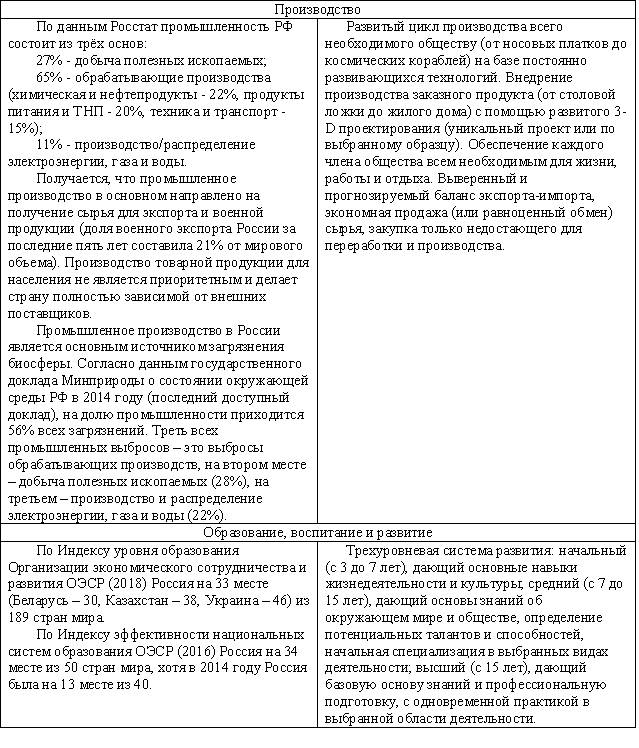 | Производство | |
|---|---|
| По данным Росстат промышленность РФ состоит из трёх основ:<br>27% - добыча полезных ископаемых;<br>65% - обрабатывающие производства (химическая и нефтепродукты - 22%, продукты питания и ТНП - 20%, техника и транспорт - 15%);<br>11% - производство/распределение электроэнергии, газа и воды.<br>Получается, что промышленное производство в основном направлено на получение сырья для экспорта и военной продукции (доля военного экспорта России за последние пять лет составила 21% от мирового объема). Производство товарной продукции для населения не является приоритетным и делает страну полностью зависимой от внешних поставщиков.<br>Промышленное производство в России является основным источником загрязнения биосферы. Согласно данным государственного доклада Минприроды о состоянии окружающей среды РФ в 2014 году (последний доступный доклад), на долю промышленности приходится 56% всех загрязнений. Треть всех промышленных выбросов – это выбросы обрабатывающих производств, на втором месте – добыча полезных ископаемых (28%), на третьем – производство и распределение электроэнергии, газа и воды (22%). | Развитый цикл производства всего необходимого обществу (от носовых платков до космических кораблей) на базе постоянно развивающихся технологий. Внедрение производства заказного продукта (от столовой ложки до жилого дома) с помощью развитого 3-D проектирования (уникальный проект или по выбранному образцу). Обеспечение каждого члена общества всем необходимым для жизни, работы и отдыха. Выверенный и прогнозируемый баланс экспорта-импорта, экономная продажа (или равноценный обмен) сырья, закупка только недостающего для переработки и производства. |
| Образование, воспитание и развитие | |
| По Индексу уровня образования Организации экономического сотрудничества и развития ОЭСР (2018) Россия на 33 месте (Беларусь – 30, Казахстан – 38, Украина – 46) из 189 стран мира.<br>По Индексу эффективности национальных систем образования ОЭСР (2016) Россия на 34 месте из 50 стран мира, хотя в 2014 году Россия была на 13 месте из 40. | Трехуровневая система развития: начальный (с 3 до 7 лет), дающий основные навыки жизнедеятельности и культуры, средний (с 7 до 15 лет), дающий основы знаний об окружающем мире и обществе, определение потенциальных талантов и способностей, начальная специализация в выбранных видах деятельности; высший (с 15 лет), дающий базовую основу знаний и профессиональную подготовку, с одновременной практикой в выбранной области деятельности. |